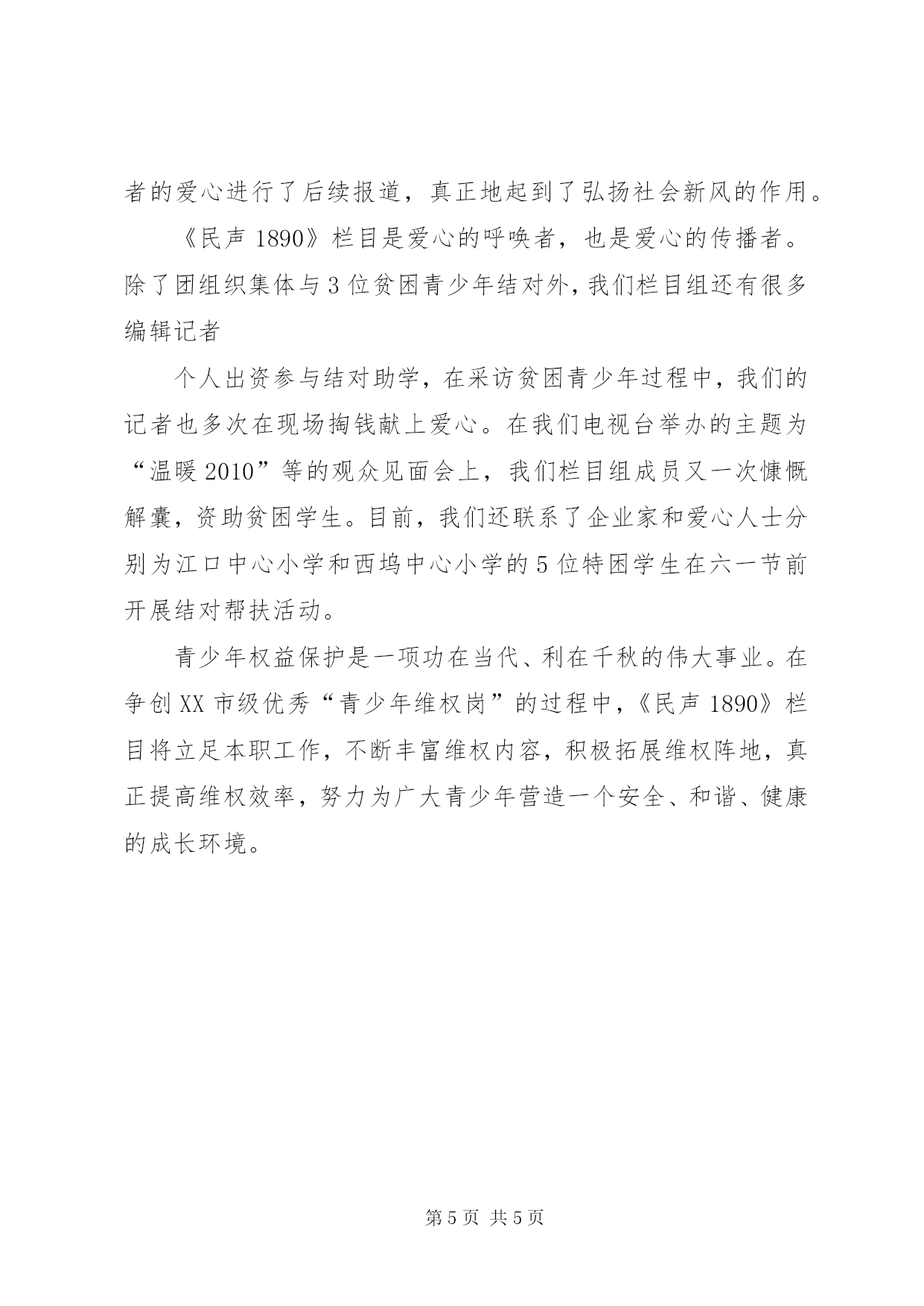 者的爱心进行了后续报道，真正地起到了弘扬社会新风的作用。

《民声 1890》栏目是爱心的呼唤者，也是爱心的传播者。除了团组织集体与 3 位贫困青少年结对外，我们栏目组还有很多编辑记者

个人出资参与结对助学，在采访贫困青少年过程中，我们的记者也多次在现场掏钱献上爱心。在我们电视台举办的主题为“温暖 2010”等的观众见面会上，我们栏目组成员又一次慷慨解囊，资助贫困学生。目前，我们还联系了企业家和爱心人士分别为江口中心小学和西坞中心小学的 5 位特困学生在六一节前开展结对帮扶活动。

青少年权益保护是一项功在当代、利在千秋的伟大事业。在争创 XX 市级优秀“青少年维权岗”的过程中，《民声 1890》栏目将立足本职工作，不断丰富维权内容，积极拓展维权阵地，真正提高维权效率，努力为广大青少年营造一个安全、和谐、健康的成长环境。

第 5 页 共 5 页